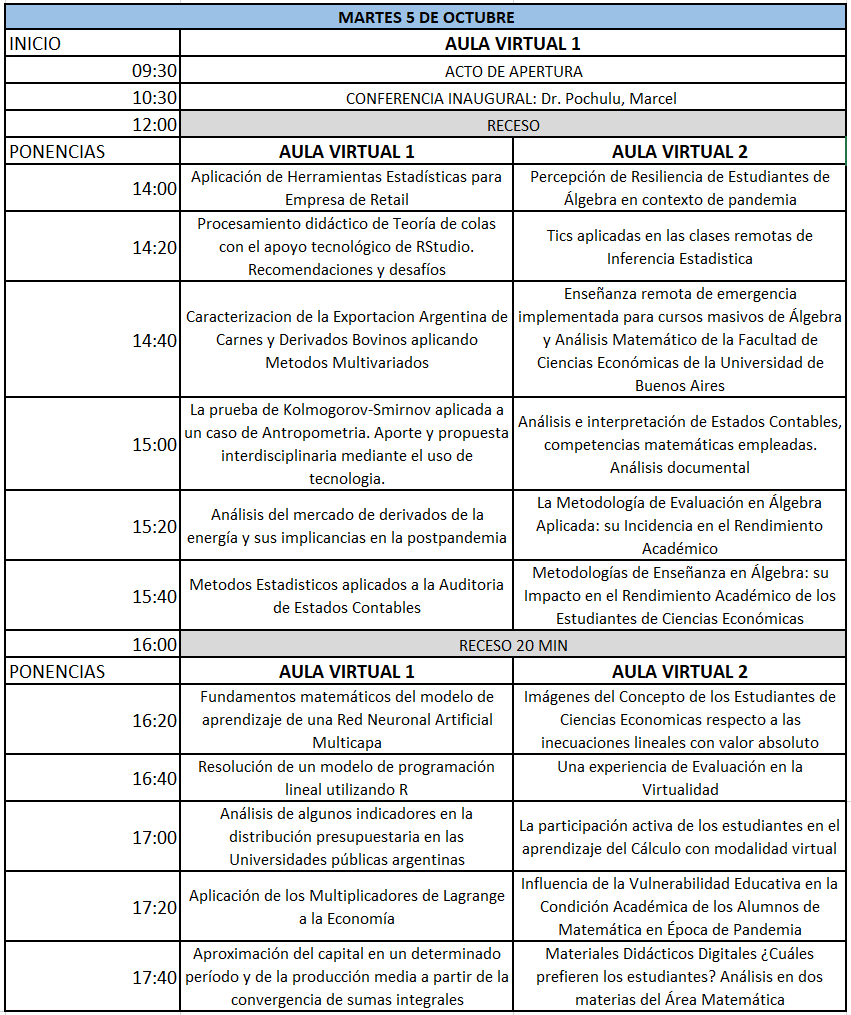 | MARTES 5 DE OCTUBRE | | |
|---|---|---|
| INICIO | AULA VIRTUAL 1 | |
| 09:30 | ACTO DE APERTURA | |
| 10:30 | CONFERENCIA INAUGURAL: Dr. Pochulu, Marcel | |
| 12:00 | RECESO | |
| PONENCIAS | AULA VIRTUAL 1 | AULA VIRTUAL 2 |
| 14:00 | Aplicación de Herramientas Estadísticas para Empresa de Retail | Percepción de Resiliencia de Estudiantes de Álgebra en contexto de pandemia |
| 14:20 | Procesamiento didáctico de Teoría de colas con el apoyo tecnológico de RStudio. Recomendaciones y desafíos | Tics aplicadas en las clases remotas de Inferencia Estadistica |
| 14:40 | Caracterizacion de la Exportacion Argentina de Carnes y Derivados Bovinos aplicando Metodos Multivariados | Enseñanza remota de emergencia implementada para cursos masivos de Álgebra y Análisis Matemático de la Facultad de Ciencias Económicas de la Universidad de Buenos Aires |
| 15:00 | La prueba de Kolmogorov-Smirnov aplicada a un caso de Antropometria. Aporte y propuesta interdisciplinaria mediante el uso de tecnologia. | Análisis e interpretación de Estados Contables, competencias matemáticas empleadas. Análisis documental |
| 15:20 | Análisis del mercado de derivados de la energía y sus implicancias en la postpandemia | La Metodología de Evaluación en Álgebra Aplicada: su Incidencia en el Rendimiento Académico |
| 15:40 | Metodos Estadisticos aplicados a la Auditoria de Estados Contables | Metodologías de Enseñanza en Álgebra: su Impacto en el Rendimiento Académico de los Estudiantes de Ciencias Económicas |
| 16:00 | RECESO 20 MIN | |
| PONENCIAS | AULA VIRTUAL 1 | AULA VIRTUAL 2 |
| 16:20 | Fundamentos matemáticos del modelo de aprendizaje de una Red Neuronal Artificial Multicapa | Imágenes del Concepto de los Estudiantes de Ciencias Economicas respecto a las inecuaciones lineales con valor absoluto |
| 16:40 | Resolución de un modelo de programación lineal utilizando R | Una experiencia de Evaluación en la Virtualidad |
| 17:00 | Análisis de algunos indicadores en la distribución presupuestaria en las Universidades públicas argentinas | La participación activa de los estudiantes en el aprendizaje del Cálculo con modalidad virtual |
| 17:20 | Aplicación de los Multiplicadores de Lagrange a la Economía | Influencia de la Vulnerabilidad Educativa en la Condición Académica de los Alumnos de Matemática en Época de Pandemia |
| 17:40 | Aproximación del capital en un determinado período y de la producción media a partir de la convergencia de sumas integrales | Materiales Didácticos Digitales ¿Cuáles prefieren los estudiantes? Análisis en dos materias del Área Matemática |